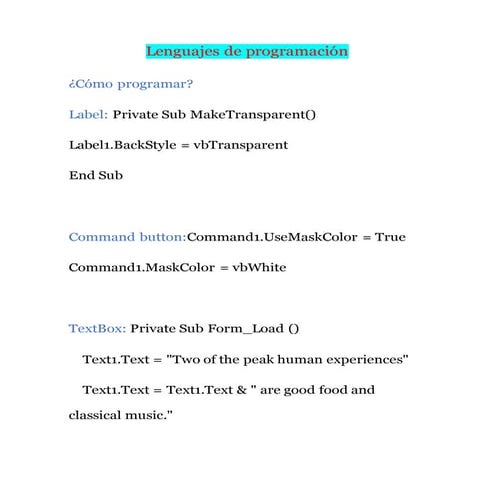 Lenguajes de programación

¿Cómo programar?

Label: Private Sub MakeTransparent()

Label1.BackStyle = vbTransparent

End Sub

Command button:Command1.UseMaskColor = True

Command1.MaskColor = vbWhite

TextBox: Private Sub Form_Load ()

Text1.Text = "Two of the peak human experiences"

Text1.Text = Text1.Text & " are good food and classical music."